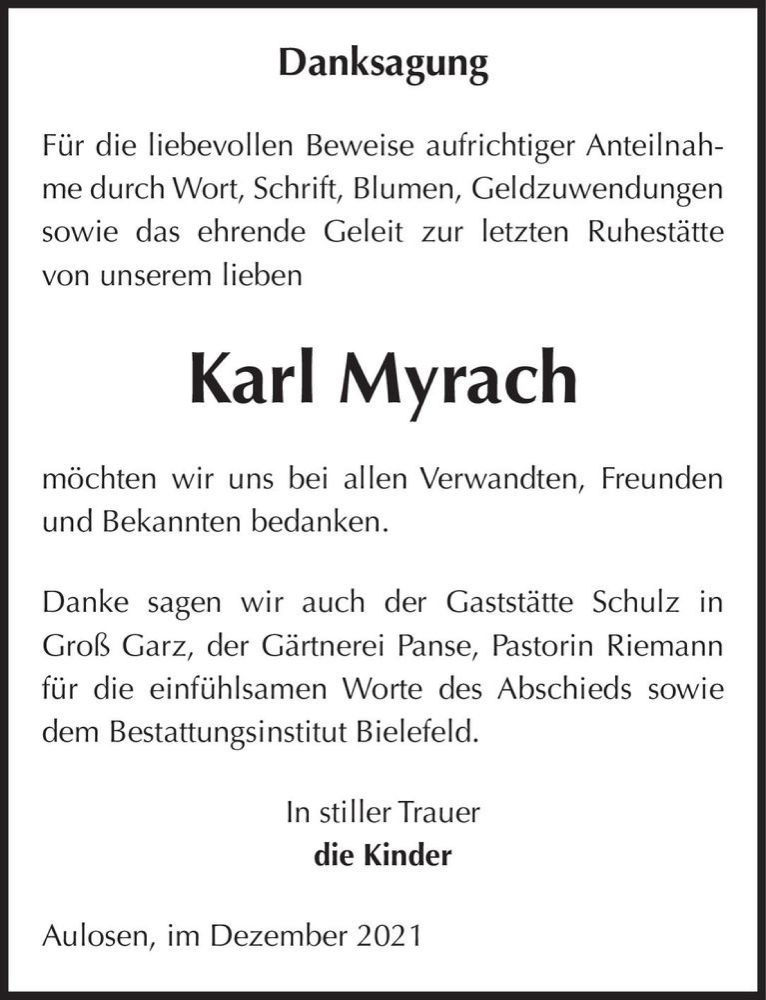 Danksagung

Für die liebevollen Beweise aufrichtiger Anteilnahme durch Wort, Schrift, Blumen, Geldzuwendungen sowie das ehrende Geleit zur letzten Ruhestätte von unserem lieben

Karl Myrach

möchten wir uns bei allen Verwandten, Freunden und Bekannten bedanken.

Danke sagen wir auch der Gaststätte Schulz in Groß Garz, der Gärtnerei Panse, Pastorin Riemann für die einfühlsamen Worte des Abschieds sowie dem Bestattungsinstitut Bielefeld.

In stiller Trauer
die Kinder

Aulosen, im Dezember 2021